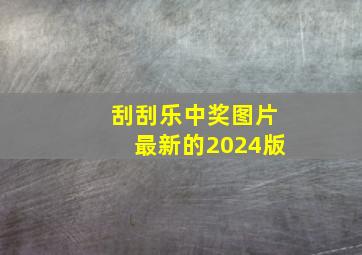 刮刮乐中奖图片
最新的2024版